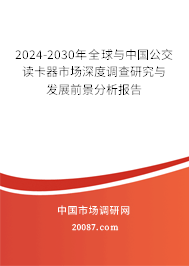 2024-2030年全球与中国公交读卡器市场深度调查研究与发展前景分析报告

中国市场调研网

20087.com